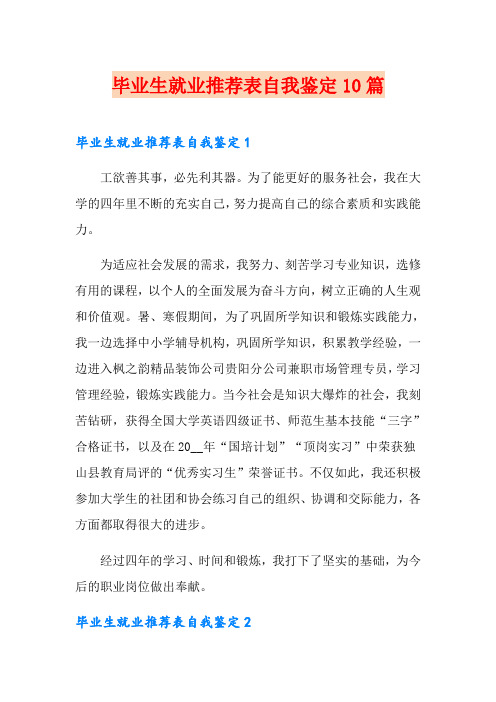 毕业生就业推荐表自我鉴定10篇

毕业生就业推荐表自我鉴定1

工欲善其事，必先利其器。为了能更好的服务社会，我在大学的四年里不断的充实自己，努力提高自己的综合素质和实践能力。

为适应社会发展的需求，我努力、刻苦学习专业知识，选修有用的课程，以个人的全面发展为奋斗方向，树立正确的人生观和价值观。暑、寒假期间，为了巩固所学知识和锻炼实践能力，我一边选择中小学辅导机构，巩固所学知识，积累教学经验，一边进入枫之韵精品装饰公司贵阳分公司兼职市场管理专员，学习管理经验，锻炼实践能力。当今社会是知识大爆炸的社会，我刻苦钻研，获得全国大学英语四级证书、师范生基本技能“三字”合格证书，以及在20__年“国培计划”“顶岗实习”中荣获独山县教育局评的“优秀实习生”荣誉证书。不仅如此，我还积极参加大学生的社团和协会练习自己的组织、协调和交际能力，各方面都取得很大的进步。

经过四年的学习、时间和锻炼，我打下了坚实的基础，为今后的职业岗位做出奉献。

毕业生就业推荐表自我鉴定2